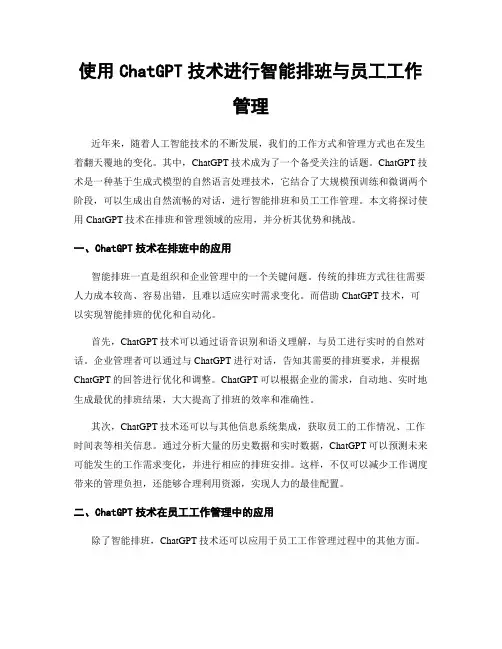 使用 ChatGPT 技术进行智能排班与员工工作管理

近年来，随着人工智能技术的不断发展，我们的工作方式和管理方式也在发生着翻天覆地的变化。其中，ChatGPT 技术成为了一个备受关注的话题。ChatGPT 技术是一种基于生成式模型的自然语言处理技术，它结合了大规模预训练和微调两个阶段，可以生成出自然流畅的对话，进行智能排班和员工工作管理。本文将探讨使用 ChatGPT 技术在排班和管理领域的应用，并分析其优势和挑战。

一、ChatGPT 技术在排班中的应用

智能排班一直是组织和企业管理中的一个关键问题。传统的排班方式往往需要人力成本较高、容易出错，且难以适应实时需求变化。而借助 ChatGPT 技术，可以实现智能排班的优化和自动化。

首先，ChatGPT 技术可以通过语音识别和语义理解，与员工进行实时的自然对话。企业管理者可以通过与 ChatGPT 进行对话，告知其需要的排班要求，并根据 ChatGPT 的回答进行优化和调整。ChatGPT 可以根据企业的需求，自动地、实时地生成最优的排班结果，大大提高了排班的效率和准确性。

其次，ChatGPT 技术还可以与其他信息系统集成，获取员工的工作情况、工作时间表等相关信息。通过分析大量的历史数据和实时数据，ChatGPT 可以预测未来可能发生的工作需求变化，并进行相应的排班安排。这样，不仅可以减少工作调度带来的管理负担，还能够合理利用资源，实现人力的最佳配置。

二、ChatGPT 技术在员工工作管理中的应用

除了智能排班，ChatGPT 技术还可以应用于员工工作管理过程中的其他方面。